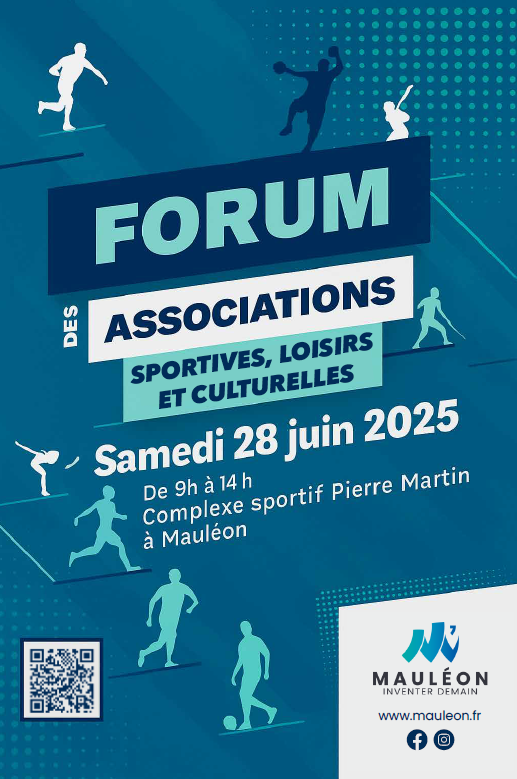 FORUM

DES

ASSOCIATIONS

SPORTIVES, LOISIRS ET CULTURELLES

Samedi 28 juin 2025

De 9h à 14 h
Complexe sportif Pierre Martin
à Mauléon

MAULÉON
INVENTER DEMAIN

www.mauleon.fr